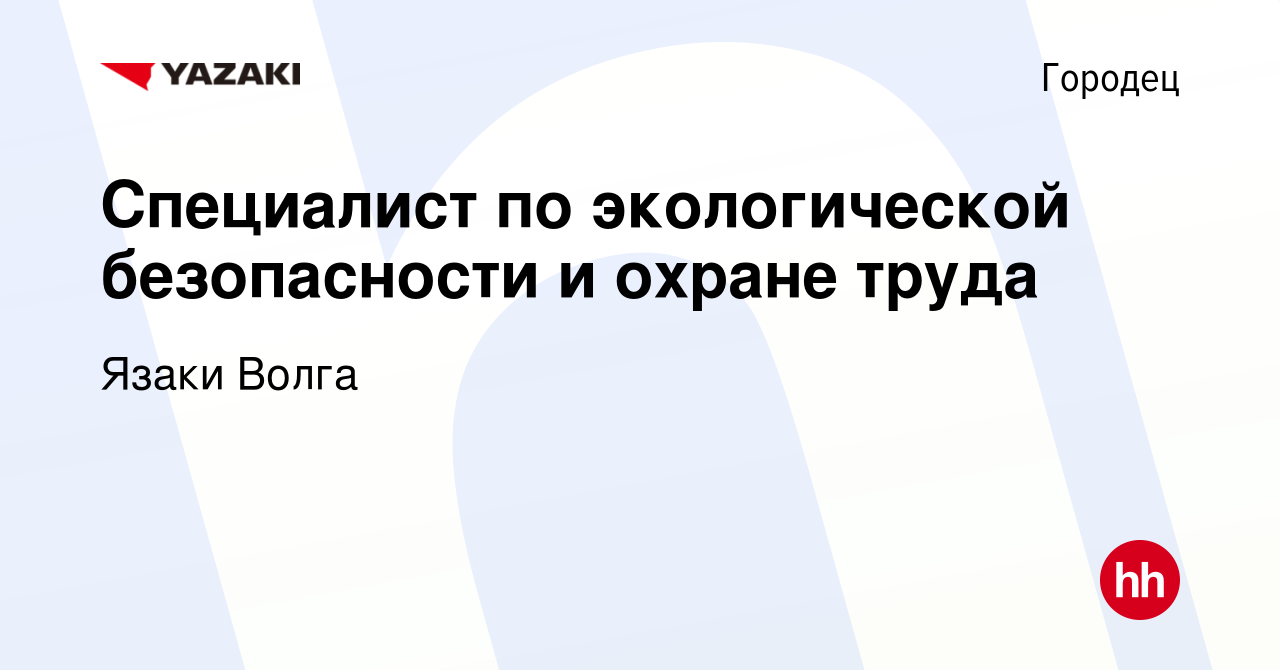 YAZAKI

Городец

Специалист по экологической безопасности и охране труда

Язаки Волга

hh